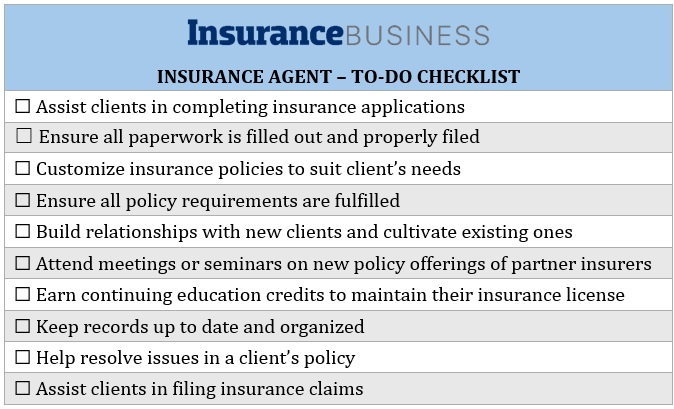 InsuranceBUSINESS

INSURANCE AGENT – TO-DO CHECKLIST

☐ Assist clients in completing insurance applications
☐ Ensure all paperwork is filled out and properly filed
☐ Customize insurance policies to suit client's needs
☐ Ensure all policy requirements are fulfilled
☐ Build relationships with new clients and cultivate existing ones
☐ Attend meetings or seminars on new policy offerings of partner insurers
☐ Earn continuing education credits to maintain their insurance license
☐ Keep records up to date and organized
☐ Help resolve issues in a client's policy
☐ Assist clients in filing insurance claims